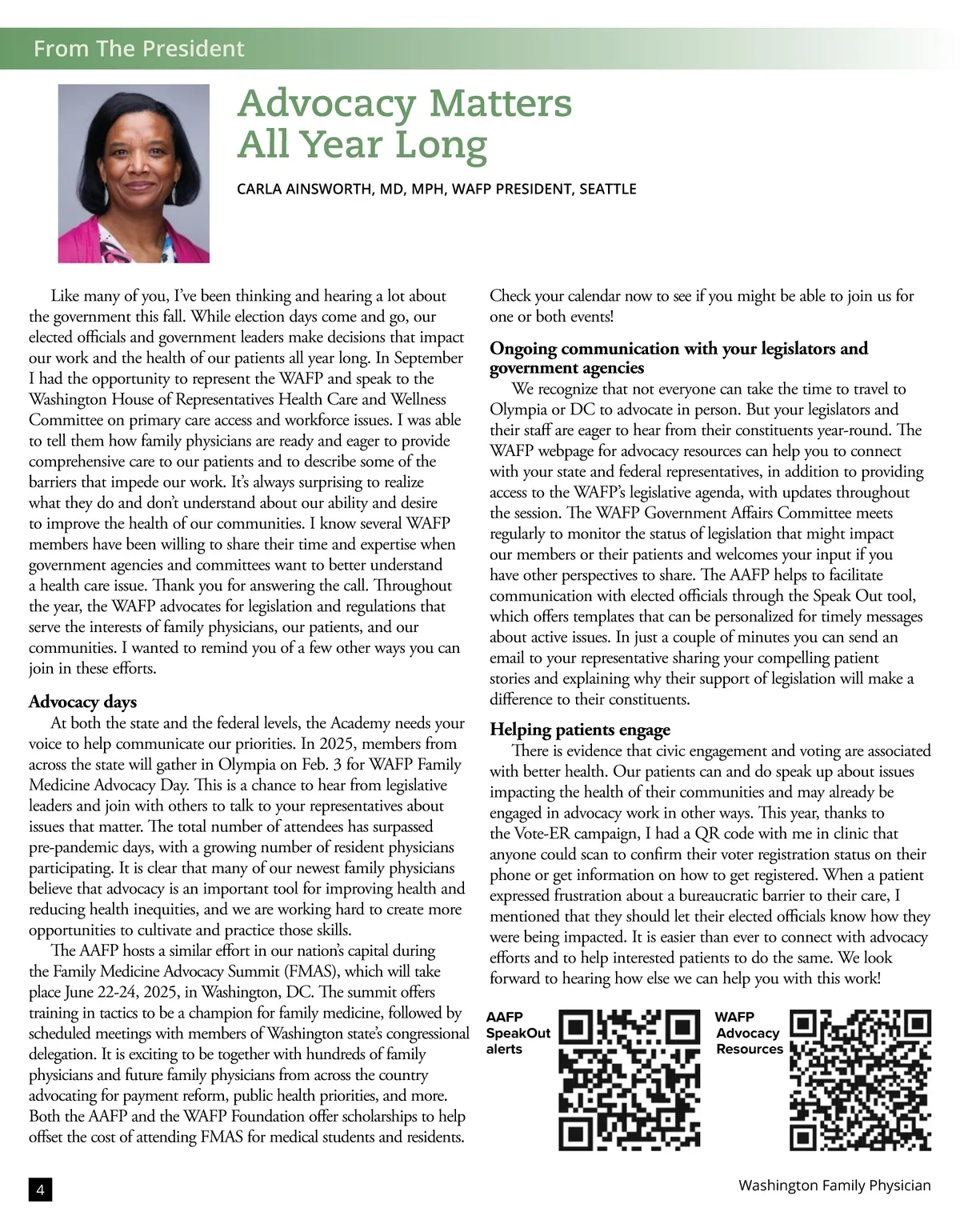 From The President

Advocacy Matters All Year Long

CARLA AINSWORTH, MD, MPH, WAFP PRESIDENT, SEATTLE

Like many of you, I've been thinking and hearing a lot about the government this fall. While election days come and go, our elected officials and government leaders make decisions that impact our work and the health of our patients all year long. In September I had the opportunity to represent the WAFP and speak to the Washington House of Representatives Health Care and Wellness Committee on primary care access and workforce issues. I was able to tell them how family physicians are ready and eager to provide comprehensive care to our patients and to describe some of the barriers that impede our work. It's always surprising to realize what they do and don't understand about our ability and desire to improve the health of our communities. I know several WAFP members have been willing to share their time and expertise when government agencies and committees want to better understand a health care issue. Thank you for answering the call. Throughout the year, the WAFP advocates for legislation and regulations that serve the interests of family physicians, our patients, and our communities. I wanted to remind you of a few other ways you can join in these efforts.

Advocacy days

At both the state and the federal levels, the Academy needs your voice to help communicate our priorities. In 2025, members from across the state will gather in Olympia on Feb. 3 for WAFP Family Medicine Advocacy Day. This is a chance to hear from legislative leaders and join with others to talk to your representatives about issues that matter. The total number of attendees has surpassed pre-pandemic days, with a growing number of resident physicians participating. It is clear that many of our newest family physicians believe that advocacy is an important tool for improving health and reducing health inequities, and we are working hard to create more opportunities to cultivate and practice those skills.

The AAFP hosts a similar effort in our nation's capital during the Family Medicine Advocacy Summit (FMAS), which will take place June 22-24, 2025, in Washington, DC. The summit offers training in tactics to be a champion for family medicine, followed by scheduled meetings with members of Washington state's congressional delegation. It is exciting to be together with hundreds of family physicians and future family physicians from across the country advocating for payment reform, public health priorities, and more. Both the AAFP and the WAFP Foundation offer scholarships to help offset the cost of attending FMAS for medical students and residents.

Check your calendar now to see if you might be able to join us for one or both events!

Ongoing communication with your legislators and government agencies

We recognize that not everyone can take the time to travel to Olympia or DC to advocate in person. But your legislators and their staff are eager to hear from their constituents year-round. The WAFP webpage for advocacy resources can help you to connect with your state and federal representatives, in addition to providing access to the WAFP's legislative agenda, with updates throughout the session. The WAFP Government Affairs Committee meets regularly to monitor the status of legislation that might impact our members or their patients and welcomes your input if you have other perspectives to share. The AAFP helps to facilitate communication with elected officials through the Speak Out tool, which offers templates that can be personalized for timely messages about active issues. In just a couple of minutes you can send an email to your representative sharing your compelling patient stories and explaining why their support of legislation will make a difference to their constituents.

Helping patients engage

There is evidence that civic engagement and voting are associated with better health. Our patients can and do speak up about issues impacting the health of their communities and may already be engaged in advocacy work in other ways. This year, thanks to the Vote-ER campaign, I had a QR code with me in clinic that anyone could scan to confirm their voter registration status on their phone or get information on how to get registered. When a patient expressed frustration about a bureaucratic barrier to their care, I mentioned that they should let their elected officials know how they were being impacted. It is easier than ever to connect with advocacy efforts and to help interested patients to do the same. We look forward to hearing how else we can help you with this work!

AAFP SpeakOut alerts

WAFP Advocacy Resources

4

Washington Family Physician